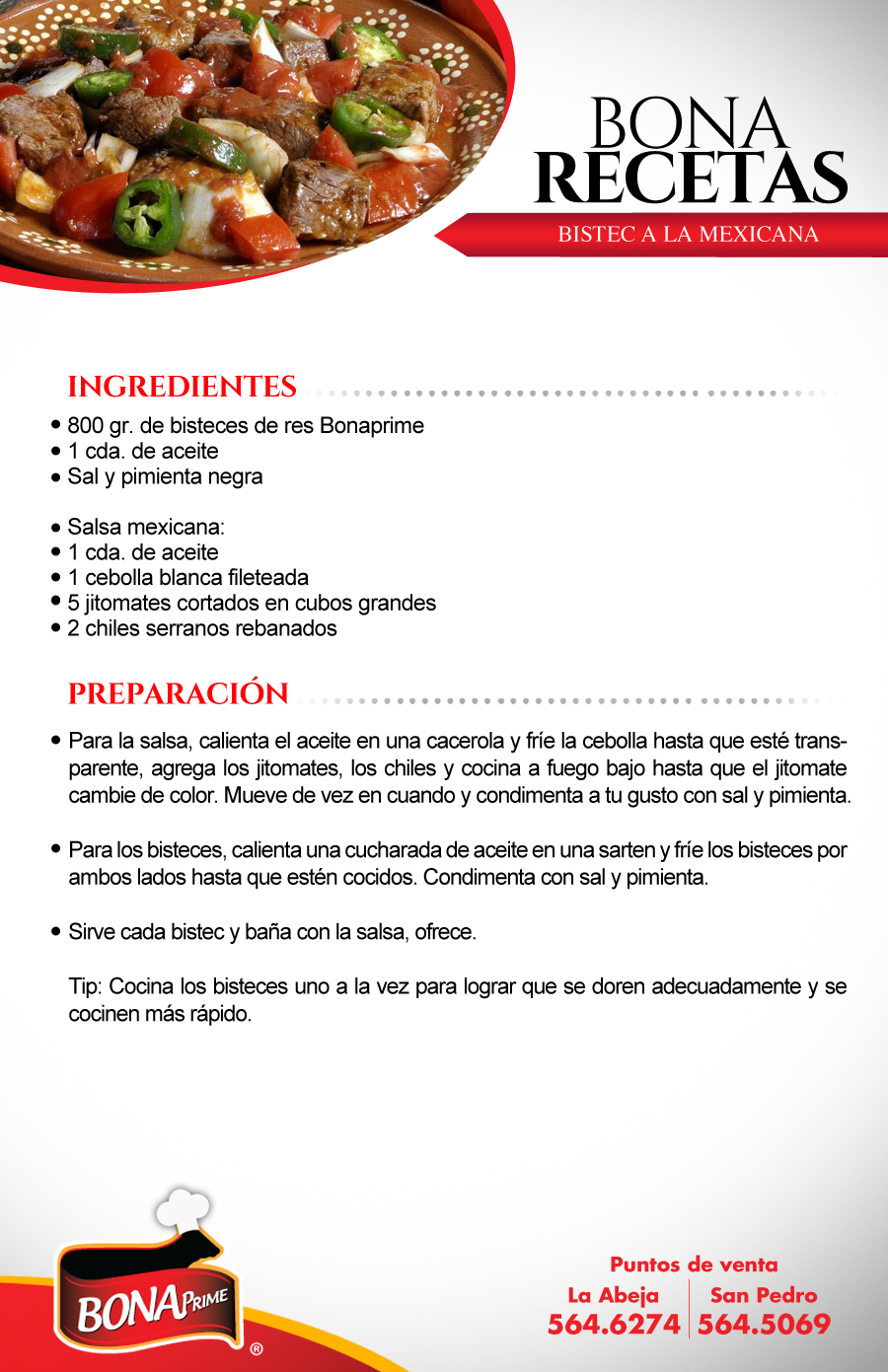 BONA
RECETAS
BISTEC A LA MEXICANA

INGREDIENTES
• 800 gr. de bisteces de res Bonaprime
• 1 cda. de aceite
• Sal y pimienta negra

• Salsa mexicana:
• 1 cda. de aceite
• 1 cebolla blanca fileteada
• 5 jitomates cortados en cubos grandes
• 2 chiles serranos rebanados

PREPARACIÓN
• Para la salsa, calienta el aceite en una cacerola y fríe la cebolla hasta que esté transparente, agrega los jitomates, los chiles y cocina a fuego bajo hasta que el jitomate cambie de color. Mueve de vez en cuando y condimenta a tu gusto con sal y pimienta.

• Para los bisteces, calienta una cucharada de aceite en una sarten y fríe los bisteces por ambos lados hasta que estén cocidos. Condimenta con sal y pimienta.

• Sirve cada bistec y baña con la salsa, ofrece.

Tip: Cocina los bisteces uno a la vez para lograr que se doren adecuadamente y se cocinen más rápido.

BONAPRIME ®

Puntos de venta
La Abeja
564.6274
San Pedro
564.5069